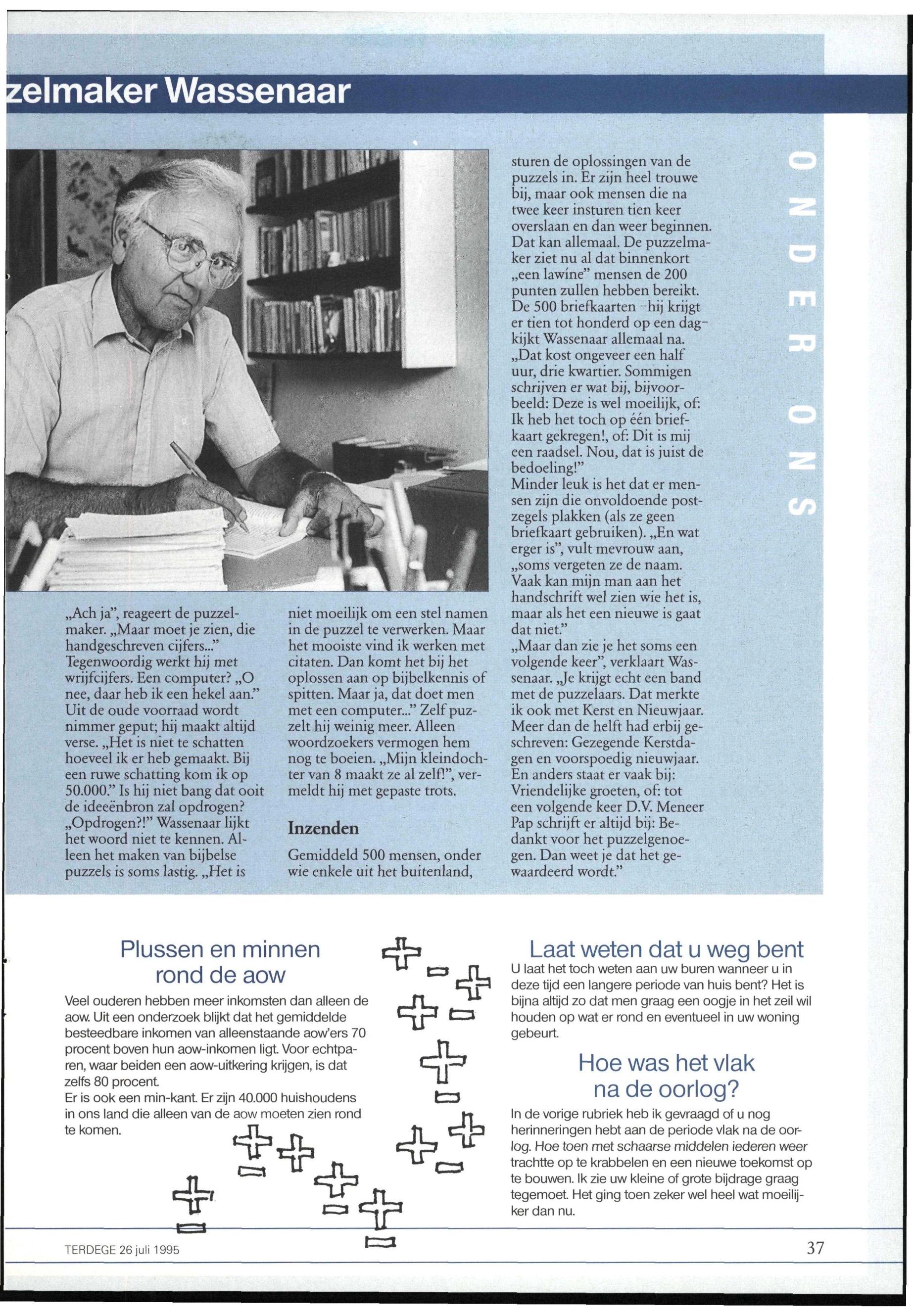 zelmaker Wassenaar

ONDER ONS

„Ach ja", reageert de puzzelmaker. „Maar moet je zien, die handgeschreven cijfers..." Tegenwoordig werkt hij met wrijfcijfers. Een computer? „O nee, daar heb ik een hekel aan." Uit de oude voorraad wordt nimmer geput; hij maakt altijd verse. „Het is niet te schatten hoeveel ik er heb gemaakt. Bij een ruwe schatting kom ik op 50.000." Is hij niet bang dat ooit de ideeënbron zal opdrogen? „Opdrogen?!" Wassenaar lijkt het woord niet te kennen. Alleen het maken van bijbelse puzzels is soms lastig. „Het is niet moeilijk om een stel namen in de puzzel te verwerken. Maar het mooiste vind ik werken met citaten. Dan komt het bij het oplossen aan op bijbelkennis of spitten. Maar ja, dat doet men met een computer..." Zelf puzzelt hij weinig meer. Alleen woordzoekers vermogen hem nog te boeien. „Mijn kleindochter van 8 maakt ze al zelf!", vermeldt hij met gepaste trots.

Inzenden

Gemiddeld 500 mensen, onder wie enkele uit het buitenland, sturen de oplossingen van de puzzels in. Er zijn heel trouwe bij, maar ook mensen die na twee keer insturen tien keer overslaan en dan weer beginnen. Dat kan allemaal. De puzzelmaker ziet nu al dat binnenkort „een lawine" mensen de 200 punten zullen hebben bereikt. De 500 briefkaarten -hij krijgt er tien tot honderd op een dag- kijkt Wassenaar allemaal na. „Dat kost ongeveer een half uur, drie kwartier. Sommigen schrijven er wat bij, bijvoorbeeld: Deze is wel moeilijk, of: Ik heb het toch op één briefkaart gekregen!, of: Dit is mij een raadsel. Nou, dat is juist de bedoeling!"
Minder leuk is het dat er mensen zijn die onvoldoende postzegels plakken (als ze geen briefkaart gebruiken). „En wat erger is", vult mevrouw aan, „soms vergeten ze de naam. Vaak kan mijn man aan het handschrift wel zien wie het is, maar als het een nieuwe is gaat dat niet."
„Maar dan zie je het soms een volgende keer", verklaart Wassenaar. „Je krijgt echt een band met de puzzelaars. Dat merkte ik ook met Kerst en Nieuwjaar. Meer dan de helft had erbij geschreven: Gezegende Kerstdagen en voorspoedig nieuwjaar. En anders staat er vaak bij: Vriendelijke groeten, of: tot een volgende keer D.V. Meneer Pap schrijft er altijd bij: Bedankt voor het puzzelgenoegen. Dan weet je dat het gewaardeerd wordt."

Plussen en minnen rond de aow

Veel ouderen hebben meer inkomsten dan alleen de aow. Uit een onderzoek blijkt dat het gemiddelde besteedbare inkomen van alleenstaande aow'ers 70 procent boven hun aow-inkomen ligt. Voor echtparen, waar beiden een aow-uitkering krijgen, is dat zelfs 80 procent.
Er is ook een min-kant. Er zijn 40.000 huishoudens in ons land die alleen van de aow moeten zien rond te komen.

Laat weten dat u weg bent

U laat het toch weten aan uw buren wanneer u in deze tijd een langere periode van huis bent? Het is bijna altijd zo dat men graag een oogje in het zeil wil houden op wat er rond en eventueel in uw woning gebeurt.

Hoe was het vlak na de oorlog?

In de vorige rubriek heb ik gevraagd of u nog herinneringen hebt aan de periode vlak na de oorlog. Hoe toen met schaarse middelen iederen weer trachtte op te krabbelen en een nieuwe toekomst op te bouwen. Ik zie uw kleine of grote bijdrage graag tegemoet. Het ging toen zeker wel heel wat moeilijker dan nu.

TERDEGE 26 juli 1995

37